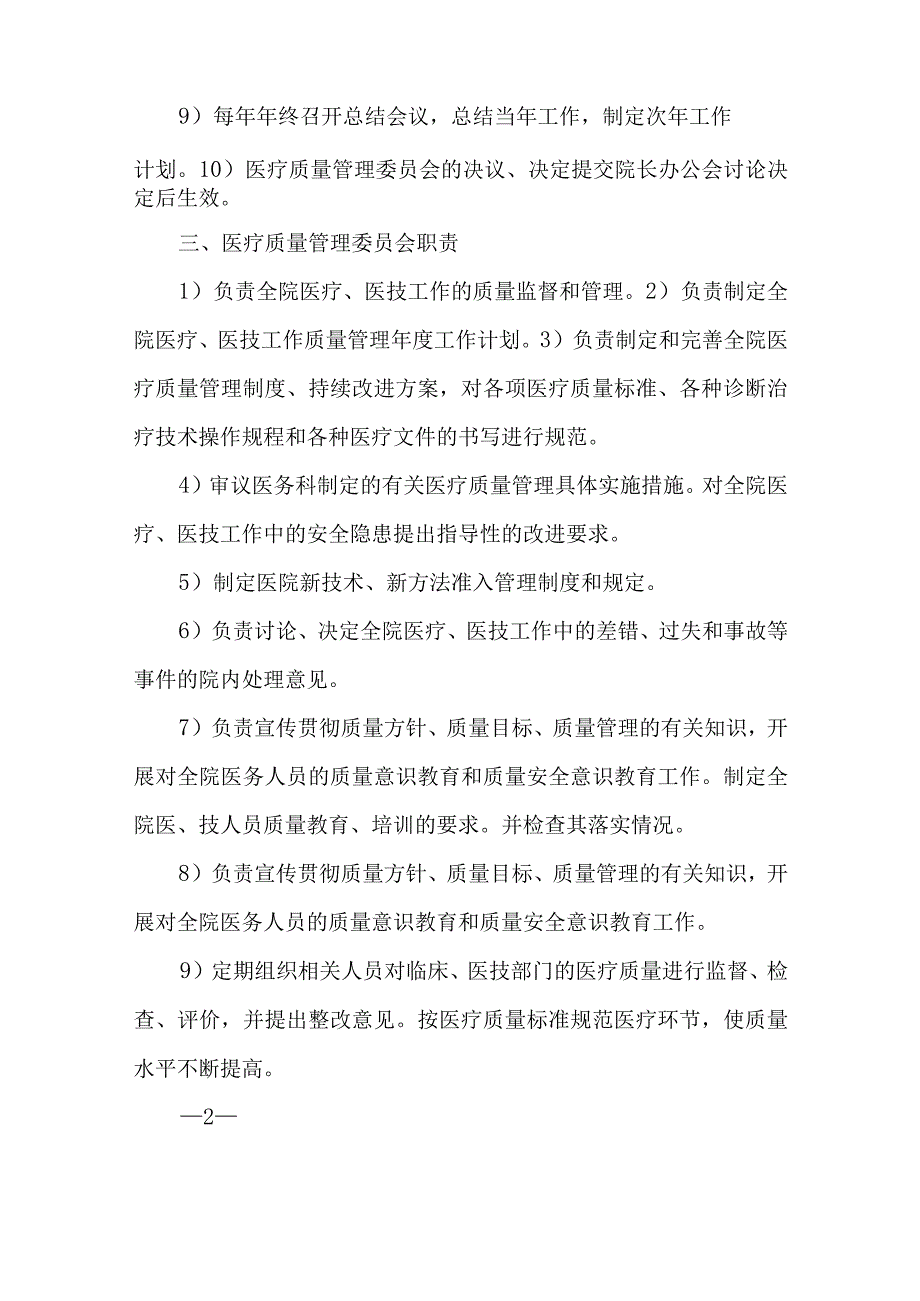 9）每年年终召开总结会议，总结当年工作，制定次年工作

计划。10）医疗质量管理委员会的决议、决定提交院长办公会讨论决定后生效。

三、医疗质量管理委员会职责

1）负责全院医疗、医技工作的质量监督和管理。2）负责制定全院医疗、医技工作质量管理年度工作计划。3）负责制定和完善全院医疗质量管理制度、持续改进方案，对各项医疗质量标准、各种诊断治疗技术操作规程和各种医疗文件的书写进行规范。

4）审议医务科制定的有关医疗质量管理具体实施措施。对全院医疗、医技工作中的安全隐患提出指导性的改进要求。

5）制定医院新技术、新方法准入管理制度和规定。

6）负责讨论、决定全院医疗、医技工作中的差错、过失和事故等事件的院内处理意见。

7）负责宣传贯彻质量方针、质量目标、质量管理的有关知识，开展对全院医务人员的质量意识教育和质量安全意识教育工作。制定全院医、技人员质量教育、培训的要求。并检查其落实情况。

8）负责宣传贯彻质量方针、质量目标、质量管理的有关知识，开展对全院医务人员的质量意识教育和质量安全意识教育工作。

9）定期组织相关人员对临床、医技部门的医疗质量进行监督、检查、评价，并提出整改意见。按医疗质量标准规范医疗环节，使质量水平不断提高。

—2—